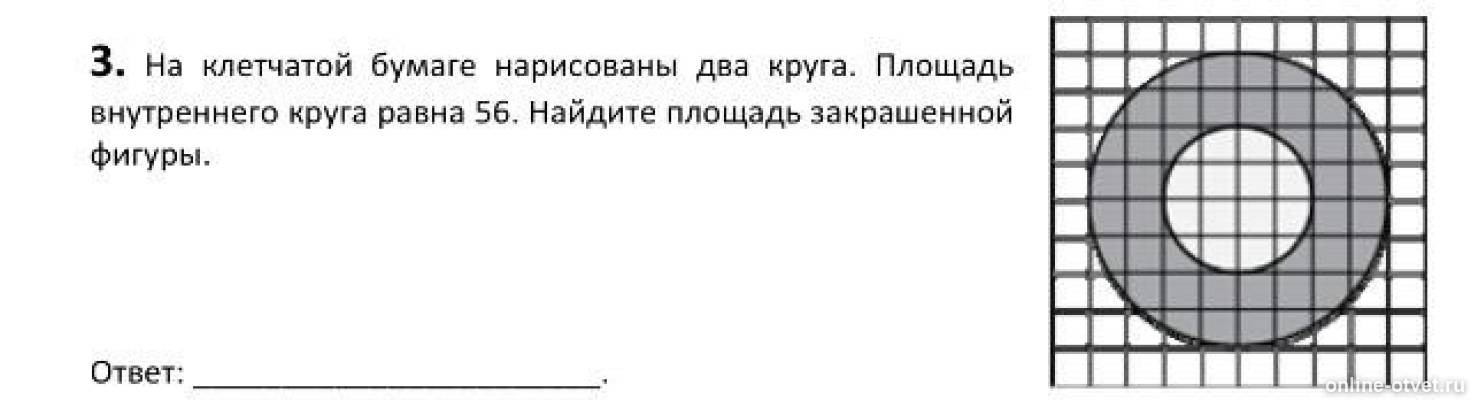 **3.** На клетчатой бумаге нарисованы два круга. Площадь внутреннего круга равна 56. Найдите площадь закрашенной фигуры.

Ответ: ________________________.

online-otvet.ru